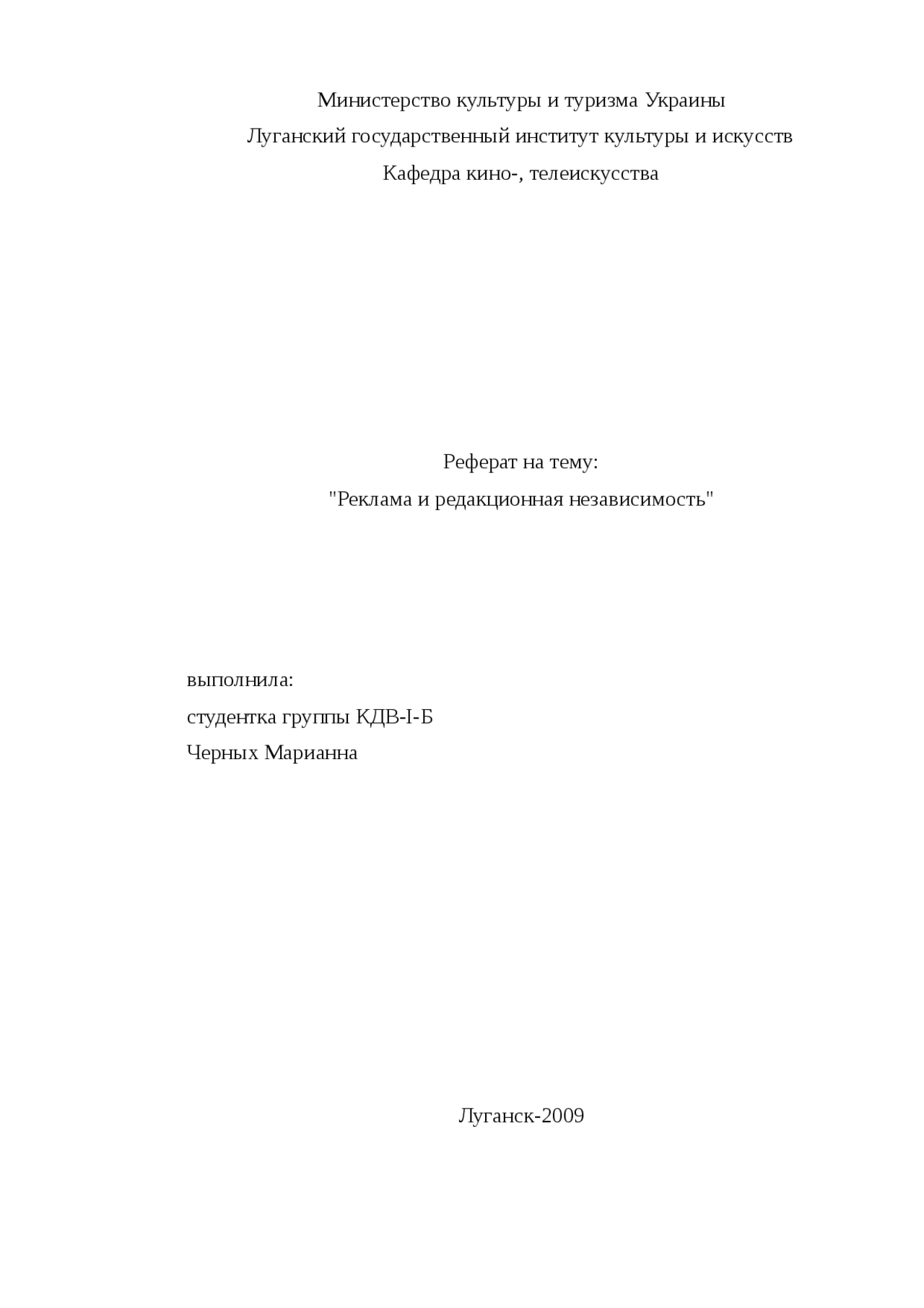 Министерство культуры и туризма Украины
Луганский государственный институт культуры и искусств
Кафедра кино-, телеискусства

Реферат на тему:
"Реклама и редакционная независимость"

выполнила:
студентка группы КДВ-I-Б
Черных Марианна

Луганск-2009